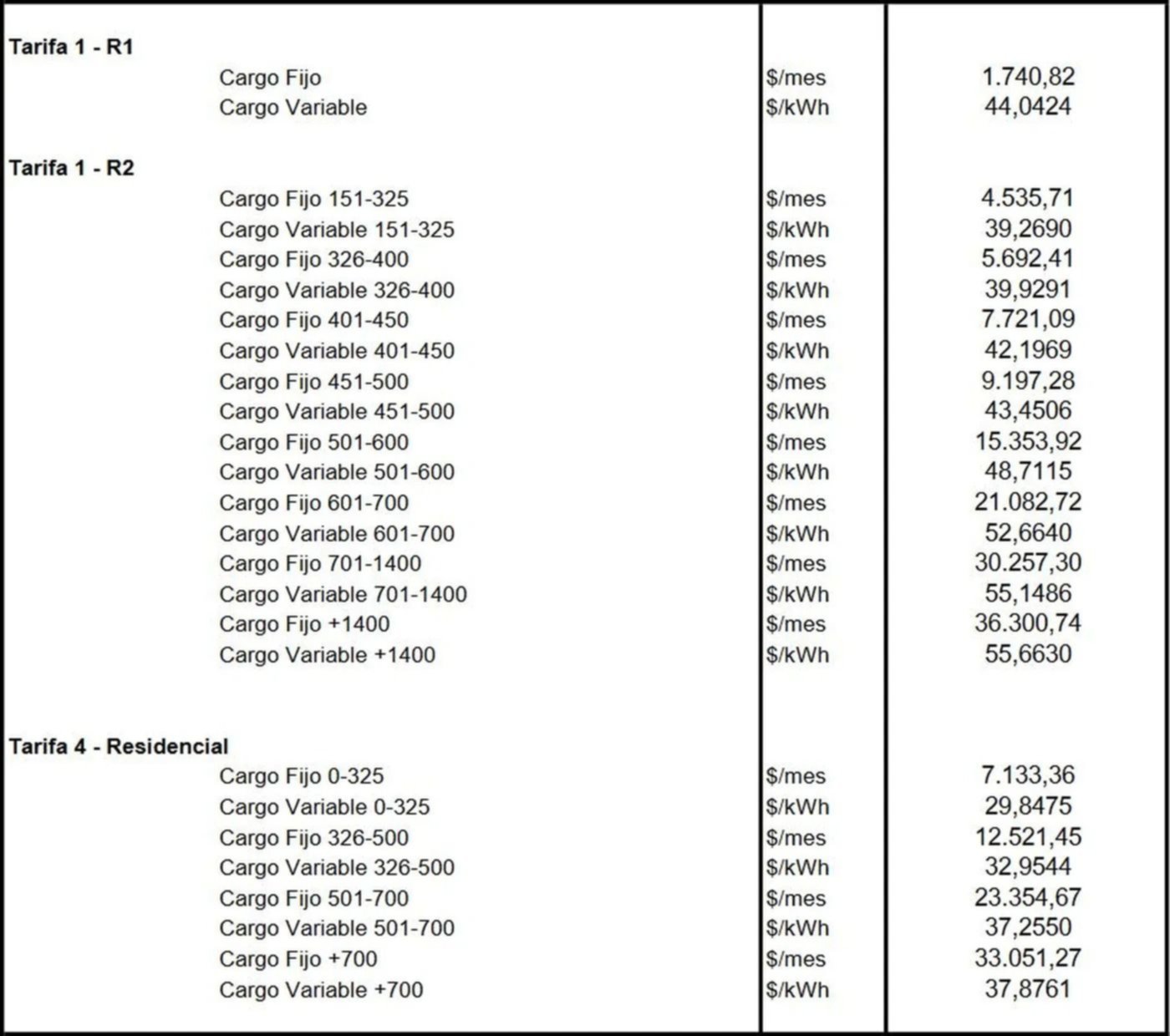 | | | |
|---|---|---|
| **Tarifa 1 - R1** | | |
| Cargo Fijo | \$/mes | 1.740,82 |
| Cargo Variable | \$/kWh | 44,0424 |
| **Tarifa 1 - R2** | | |
| Cargo Fijo 151-325 | \$/mes | 4.535,71 |
| Cargo Variable 151-325 | \$/kWh | 39,2690 |
| Cargo Fijo 326-400 | \$/mes | 5.692,41 |
| Cargo Variable 326-400 | \$/kWh | 39,9291 |
| Cargo Fijo 401-450 | \$/mes | 7.721,09 |
| Cargo Variable 401-450 | \$/kWh | 42,1969 |
| Cargo Fijo 451-500 | \$/mes | 9.197,28 |
| Cargo Variable 451-500 | \$/kWh | 43,4506 |
| Cargo Fijo 501-600 | \$/mes | 15.353,92 |
| Cargo Variable 501-600 | \$/kWh | 48,7115 |
| Cargo Fijo 601-700 | \$/mes | 21.082,72 |
| Cargo Variable 601-700 | \$/kWh | 52,6640 |
| Cargo Fijo 701-1400 | \$/mes | 30.257,30 |
| Cargo Variable 701-1400 | \$/kWh | 55,1486 |
| Cargo Fijo +1400 | \$/mes | 36.300,74 |
| Cargo Variable +1400 | \$/kWh | 55,6630 |
| **Tarifa 4 - Residencial** | | |
| Cargo Fijo 0-325 | \$/mes | 7.133,36 |
| Cargo Variable 0-325 | \$/kWh | 29,8475 |
| Cargo Fijo 326-500 | \$/mes | 12.521,45 |
| Cargo Variable 326-500 | \$/kWh | 32,9544 |
| Cargo Fijo 501-700 | \$/mes | 23.354,67 |
| Cargo Variable 501-700 | \$/kWh | 37,2550 |
| Cargo Fijo +700 | \$/mes | 33.051,27 |
| Cargo Variable +700 | \$/kWh | 37,8761 |